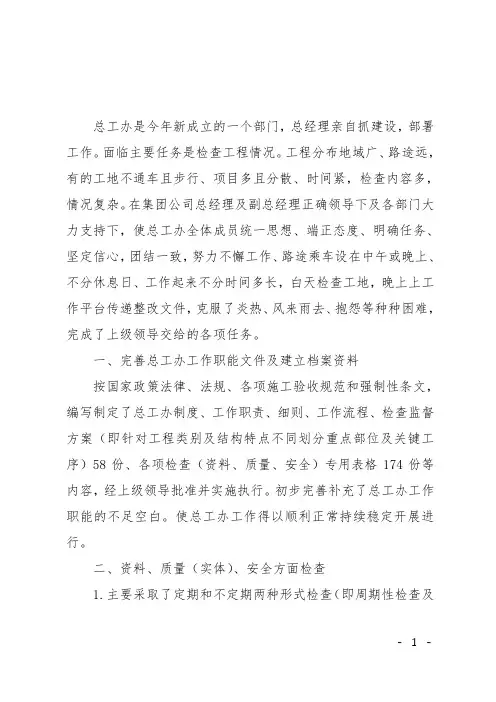 总工办是今年新成立的一个部门，总经理亲自抓建设，部署工作。面临主要任务是检查工程情况。工程分布地域广、路途远，有的工地不通车且步行、项目多且分散、时间紧，检查内容多，情况复杂。在集团公司总经理及副总经理正确领导下及各部门大力支持下，使总工办全体成员统一思想、端正态度、明确任务、坚定信心，团结一致，努力不懈工作、路途乘车设在中午或晚上、不分休息日、工作起来不分时间多长，白天检查工地，晚上上工作平台传递整改文件，克服了炎热、风来雨去、抱怨等种种困难，完成了上级领导交给的各项任务。

一、完善总工办工作职能文件及建立档案资料

按国家政策法律、法规、各项施工验收规范和强制性条文，编写制定了总工办制度、工作职责、细则、工作流程、检查监督方案（即针对工程类别及结构特点不同划分重点部位及关键工序）58 份、各项检查（资料、质量、安全）专用表格 174 份等内容，经上级领导批准并实施执行。初步完善补充了总工办工作职能的不足空白。使总工办工作得以顺利正常持续稳定开展进行。

二、资料、质量（实体）、安全方面检查

1. 主要采取了定期和不定期两种形式检查（即周期性检查及

- 1 -